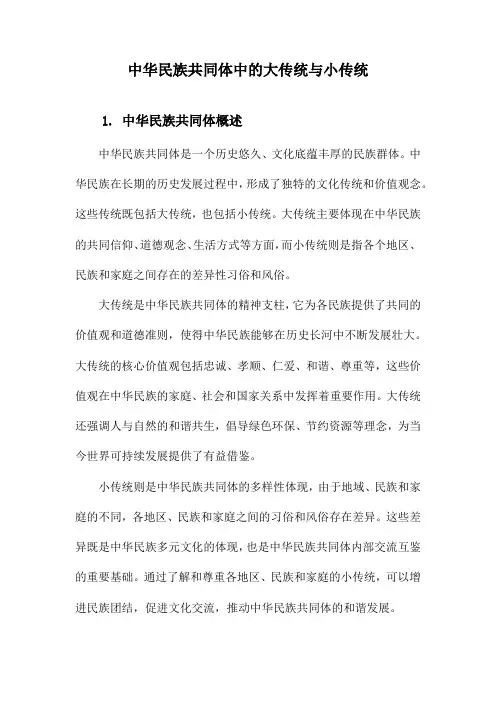 中华民族共同体中的大传统与小传统

1. 中华民族共同体概述

中华民族共同体是一个历史悠久、文化底蕴丰厚的民族群体。中华民族在长期的历史发展过程中，形成了独特的文化传统和价值观念。这些传统既包括大传统，也包括小传统。大传统主要体现在中华民族的共同信仰、道德观念、生活方式等方面，而小传统则是指各个地区、民族和家庭之间存在的差异性习俗和风俗。

大传统是中华民族共同体的精神支柱，它为各民族提供了共同的价值观和道德准则，使得中华民族能够在历史长河中不断发展壮大。大传统的核心价值观包括忠诚、孝顺、仁爱、和谐、尊重等，这些价值观在中华民族的家庭、社会和国家关系中发挥着重要作用。大传统还强调人与自然的和谐共生，倡导绿色环保、节约资源等理念，为当今世界可持续发展提供了有益借鉴。

小传统则是中华民族共同体的多样性体现，由于地域、民族和家庭的不同，各地区、民族和家庭之间的习俗和风俗存在差异。这些差异既是中华民族多元文化的体现，也是中华民族共同体内部交流互鉴的重要基础。通过了解和尊重各地区、民族和家庭的小传统，可以增进民族团结，促进文化交流，推动中华民族共同体的和谐发展。